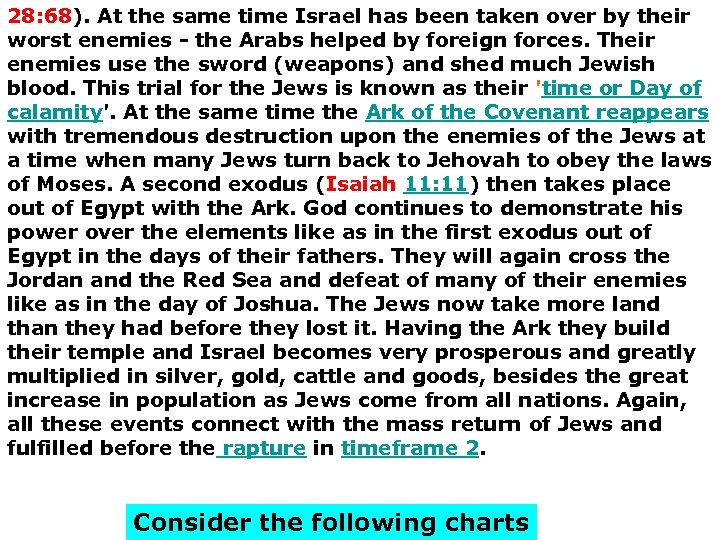 28:68). At the same time Israel has been taken over by their worst enemies - the Arabs helped by foreign forces. Their enemies use the sword (weapons) and shed much Jewish blood. This trial for the Jews is known as their 'time or Day of calamity'. At the same time the Ark of the Covenant reappears with tremendous destruction upon the enemies of the Jews at a time when many Jews turn back to Jehovah to obey the laws of Moses. A second exodus (Isaiah 11:11) then takes place out of Egypt with the Ark. God continues to demonstrate his power over the elements like as in the first exodus out of Egypt in the days of their fathers. They will again cross the Jordan and the Red Sea and defeat of many of their enemies like as in the day of Joshua. The Jews now take more land than they had before they lost it. Having the Ark they build their temple and Israel becomes very prosperous and greatly multiplied in silver, gold, cattle and goods, besides the great increase in population as Jews come from all nations. Again, all these events connect with the mass return of Jews and fulfilled before the rapture in timeframe 2.

Consider the following charts